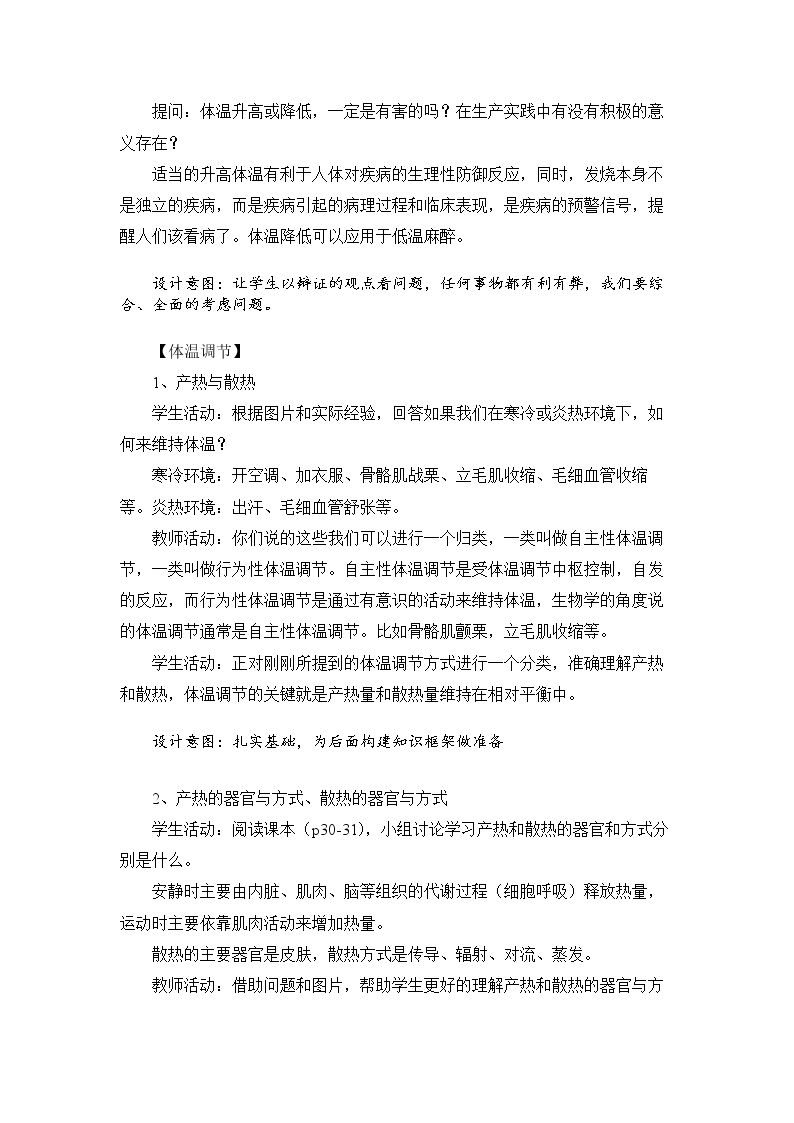 提问：体温升高或降低，一定是有害的吗？在生产实践中有没有积极的意义存在？

适当的升高体温有利于人体对疾病的生理性防御反应，同时，发烧本身不是独立的疾病，而是疾病引起的病理过程和临床表现，是疾病的预警信号，提醒人们该看病了。体温降低可以应用于低温麻醉。

设计意图：让学生以辩证的观点看问题，任何事物都有利有弊，我们要综合、全面的考虑问题。

【体温调节】

1、产热与散热

学生活动：根据图片和实际经验，回答如果我们在寒冷或炎热环境下，如何来维持体温？

寒冷环境：开空调、加衣服、骨骼肌战栗、立毛肌收缩、毛细血管收缩等。炎热环境：出汗、毛细血管舒张等。

教师活动：你们说的这些我们可以进行一个归类，一类叫做自主性体温调节，一类叫做行为性体温调节。自主性体温调节是受体温调节中枢控制，自发的反应，而行为性体温调节是通过有意识的活动来维持体温，生物学的角度说的体温调节通常是自主性体温调节。比如骨骼肌颤栗，立毛肌收缩等。

学生活动：正对刚刚所提到的体温调节方式进行一个分类，准确理解产热和散热，体温调节的关键就是产热量和散热量维持在相对平衡中。

设计意图：扎实基础，为后面构建知识框架做准备

2、产热的器官与方式、散热的器官与方式

学生活动：阅读课本（p30-31），小组讨论学习产热和散热的器官和方式分别是什么。

安静时主要由内脏、肌肉、脑等组织的代谢过程（细胞呼吸）释放热量，运动时主要依靠肌肉活动来增加热量。

散热的主要器官是皮肤，散热方式是传导、辐射、对流、蒸发。

教师活动：借助问题和图片，帮助学生更好的理解产热和散热的器官与方